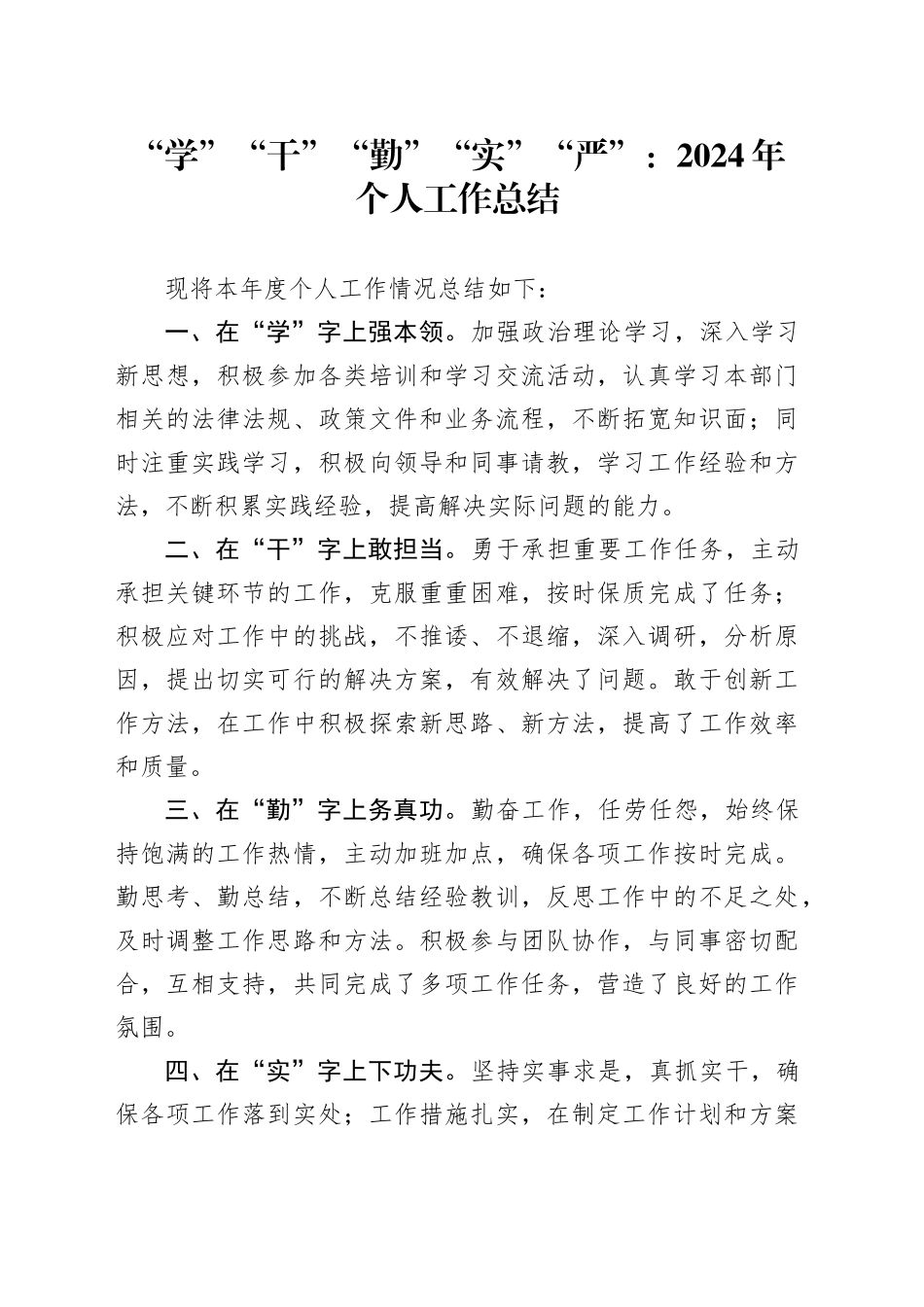 “学”“干”“勤”“实”“严”：2024年个人工作总结

现将本年度个人工作情况总结如下：

一、在“学”字上强本领。加强政治理论学习，深入学习新思想，积极参加各类培训和学习交流活动，认真学习本部门相关的法律法规、政策文件和业务流程，不断拓宽知识面；同时注重实践学习，积极向领导和同事请教，学习工作经验和方法，不断积累实践经验，提高解决实际问题的能力。

二、在“干”字上敢担当。勇于承担重要工作任务，主动承担关键环节的工作，克服重重困难，按时保质完成了任务；积极应对工作中的挑战，不推诿、不退缩，深入调研，分析原因，提出切实可行的解决方案，有效解决了问题。敢于创新工作方法，在工作中积极探索新思路、新方法，提高了工作效率和质量。

三、在“勤”字上务真功。勤奋工作，任劳任怨，始终保持饱满的工作热情，主动加班加点，确保各项工作按时完成。勤思考、勤总结，不断总结经验教训，反思工作中的不足之处，及时调整工作思路和方法。积极参与团队协作，与同事密切配合，互相支持，共同完成了多项工作任务，营造了良好的工作氛围。

四、在“实”字上下功夫。坚持实事求是，真抓实干，确保各项工作落到实处；工作措施扎实，在制定工作计划和方案